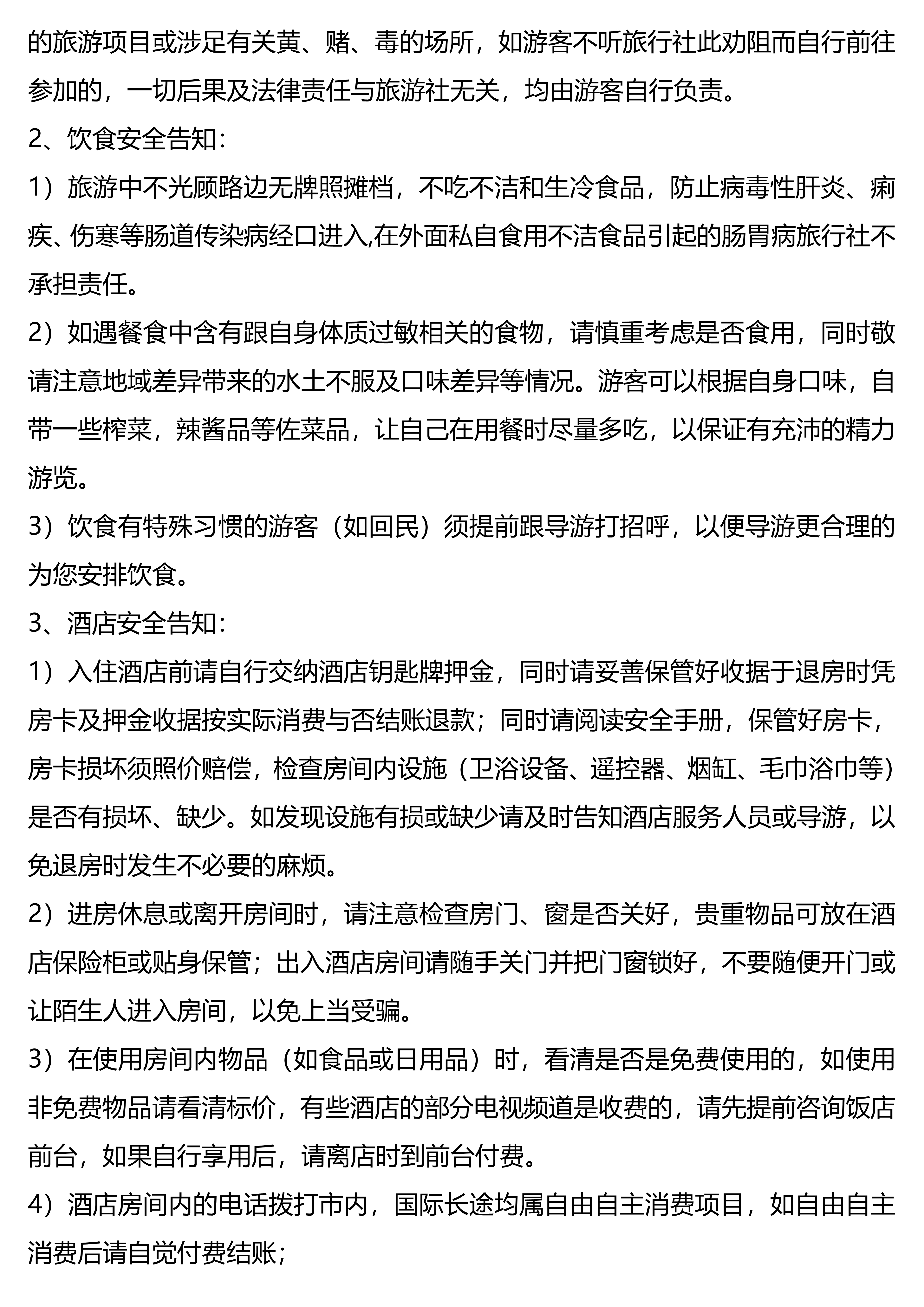 的旅游项目或涉足有关黄、赌、毒的场所，如游客不听旅行社此劝阻而自行前往参加的，一切后果及法律责任与旅游社无关，均由游客自行负责。

2、饮食安全告知：

1）旅游中不光顾路边无牌照摊档，不吃不洁和生冷食品，防止病毒性肝炎、痢疾、伤寒等肠道传染病经口进入,在外面私自食用不洁食品引起的肠胃病旅行社不承担责任。

2）如遇餐食中含有跟自身体质过敏相关的食物，请慎重考虑是否食用，同时敬请注意地域差异带来的水土不服及口味差异等情况。游客可以根据自身口味，自带一些榨菜，辣酱品等佐菜品，让自己在用餐时尽量多吃，以保证有充沛的精力游览。

3）饮食有特殊习惯的游客（如回民）须提前跟导游打招呼，以便导游更合理的为您安排饮食。

3、酒店安全告知：

1）入住酒店前请自行交纳酒店钥匙牌押金，同时请妥善保管好收据于退房时凭房卡及押金收据按实际消费与否结账退款；同时请阅读安全手册，保管好房卡，房卡损坏须照价赔偿，检查房间内设施（卫浴设备、遥控器、烟缸、毛巾浴巾等）是否有损坏、缺少。如发现设施有损或缺少请及时告知酒店服务人员或导游，以免退房时发生不必要的麻烦。

2）进房休息或离开房间时，请注意检查房门、窗是否关好，贵重物品可放在酒店保险柜或贴身保管；出入酒店房间请随手关门并把门窗锁好，不要随便开门或让陌生人进入房间，以免上当受骗。

3）在使用房间内物品（如食品或日用品）时，看清是否是免费使用的，如使用非免费物品请看清标价，有些酒店的部分电视频道是收费的，请先提前咨询饭店前台，如果自行享用后，请离店时到前台付费。

4）酒店房间内的电话拨打市内，国际长途均属自由自主消费项目，如自由自主消费后请自觉付费结账；